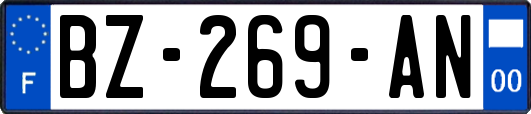 F

BZ-269-AN

00